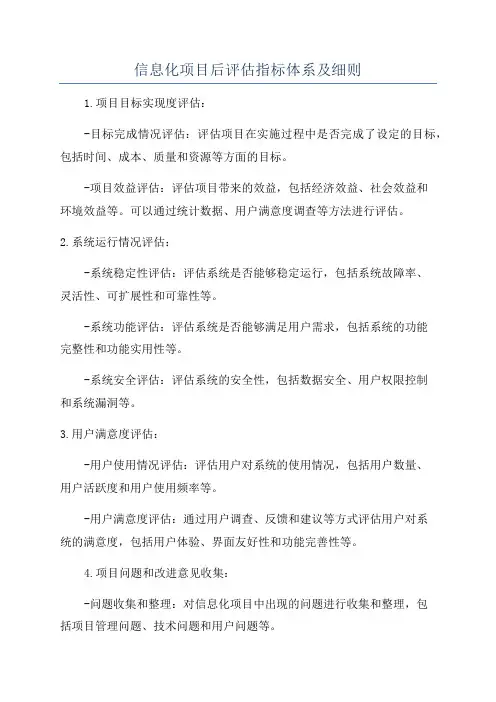 信息化项目后评估指标体系及细则

1.项目目标实现度评估：

-目标完成情况评估：评估项目在实施过程中是否完成了设定的目标，包括时间、成本、质量和资源等方面的目标。

-项目效益评估：评估项目带来的效益，包括经济效益、社会效益和环境效益等。可以通过统计数据、用户满意度调查等方法进行评估。

2.系统运行情况评估：

-系统稳定性评估：评估系统是否能够稳定运行，包括系统故障率、灵活性、可扩展性和可靠性等。

-系统功能评估：评估系统是否能够满足用户需求，包括系统的功能完整性和功能实用性等。

-系统安全评估：评估系统的安全性，包括数据安全、用户权限控制和系统漏洞等。

3.用户满意度评估：

-用户使用情况评估：评估用户对系统的使用情况，包括用户数量、用户活跃度和用户使用频率等。

-用户满意度评估：通过用户调查、反馈和建议等方式评估用户对系统的满意度，包括用户体验、界面友好性和功能完善性等。

4.项目问题和改进意见收集：

-问题收集和整理：对信息化项目中出现的问题进行收集和整理，包括项目管理问题、技术问题和用户问题等。